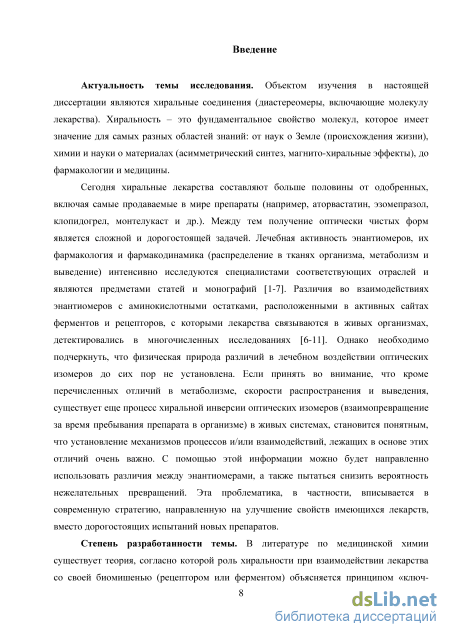 Введение

Актуальность темы исследования. Объектом изучения в настоящей диссертации являются хиральные соединения (диастереомеры, включающие молекулу лекарства). Хиральность – это фундаментальное свойство молекул, которое имеет значение для самых разных областей знаний: от наук о Земле (происхождения жизни), химии и науки о материалах (асимметрический синтез, магнито-хиральные эффекты), до фармакологии и медицины.

Сегодня хиральные лекарства составляют больше половины от одобренных, включая самые продаваемые в мире препараты (например, аторвастатин, эзомепразол, клопидогрел, монтелукаст и др.). Между тем получение оптически чистых форм является сложной и дорогостоящей задачей. Лечебная активность энантиомеров, их фармакология и фармакодинамика (распределение в тканях организма, метаболизм и выведение) интенсивно исследуются специалистами соответствующих отраслей и являются предметами статей и монографий [1-7]. Различия во взаимодействиях энантиомеров с аминокислотными остатками, расположенными в активных сайтах ферментов и рецепторов, с которыми лекарства связываются в живых организмах, детектировались в многочисленных исследованиях [6-11]. Однако необходимо подчеркнуть, что физическая природа различий в лечебном воздействии оптических изомеров до сих пор не установлена. Если принять во внимание, что кроме перечисленных отличий в метаболизме, скорости распространения и выведения, существует еще процесс хиральной инверсии оптических изомеров (взаимопревращение за время пребывания препарата в организме) в живых системах, становится понятным, что установление механизмов процессов и/или взаимодействий, лежащих в основе этих отличий очень важно. С помощью этой информации можно будет направленно использовать различия между энантиомерами, а также пытаться снизить вероятность нежелательных превращений. Эта проблематика, в частности, вписывается в современную стратегию, направленную на улучшение свойств имеющихся лекарств, вместо дорогостоящих испытаний новых препаратов.

Степень разработанности темы. В литературе по медицинской химии существует теория, согласно которой роль хиральности при взаимодействии лекарства со своей биомишенью (рецептором или ферментом) объясняется принципом «ключ-

8

dsLib.net
библиотека диссертаций